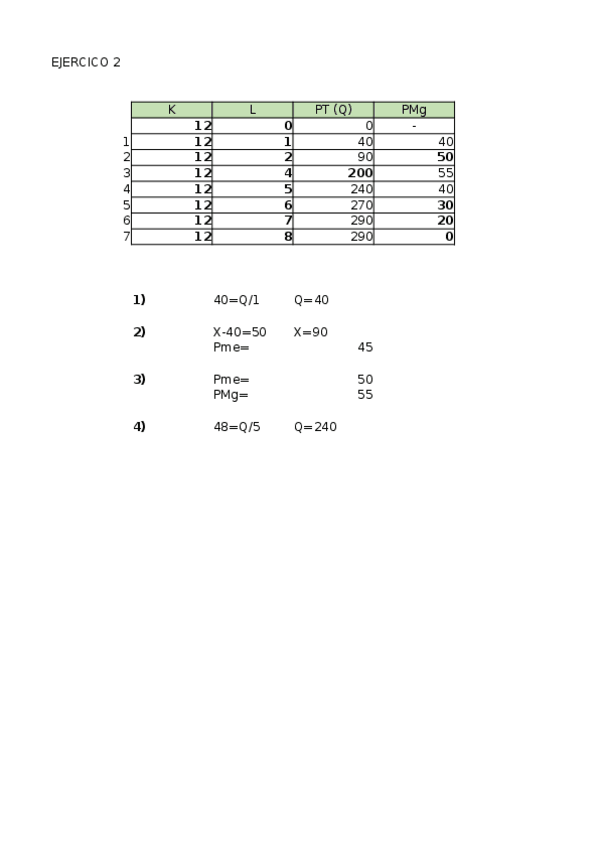 EJERCICO 2

| | K | L | PT (Q) | PMg |
|---|---|---|---|---|
| | 12 | 0 | 0 | - |
| 1 | 12 | 1 | 40 | 40 |
| 2 | 12 | 2 | 90 | 50 |
| 3 | 12 | 4 | 200 | 55 |
| 4 | 12 | 5 | 240 | 40 |
| 5 | 12 | 6 | 270 | 30 |
| 6 | 12 | 7 | 290 | 20 |
| 7 | 12 | 8 | 290 | 0 |

1) 40=Q/1 Q=40

2) X-40=50 X=90
Pme= 45

3) Pme= 50
PMg= 55

4) 48=Q/5 Q=240